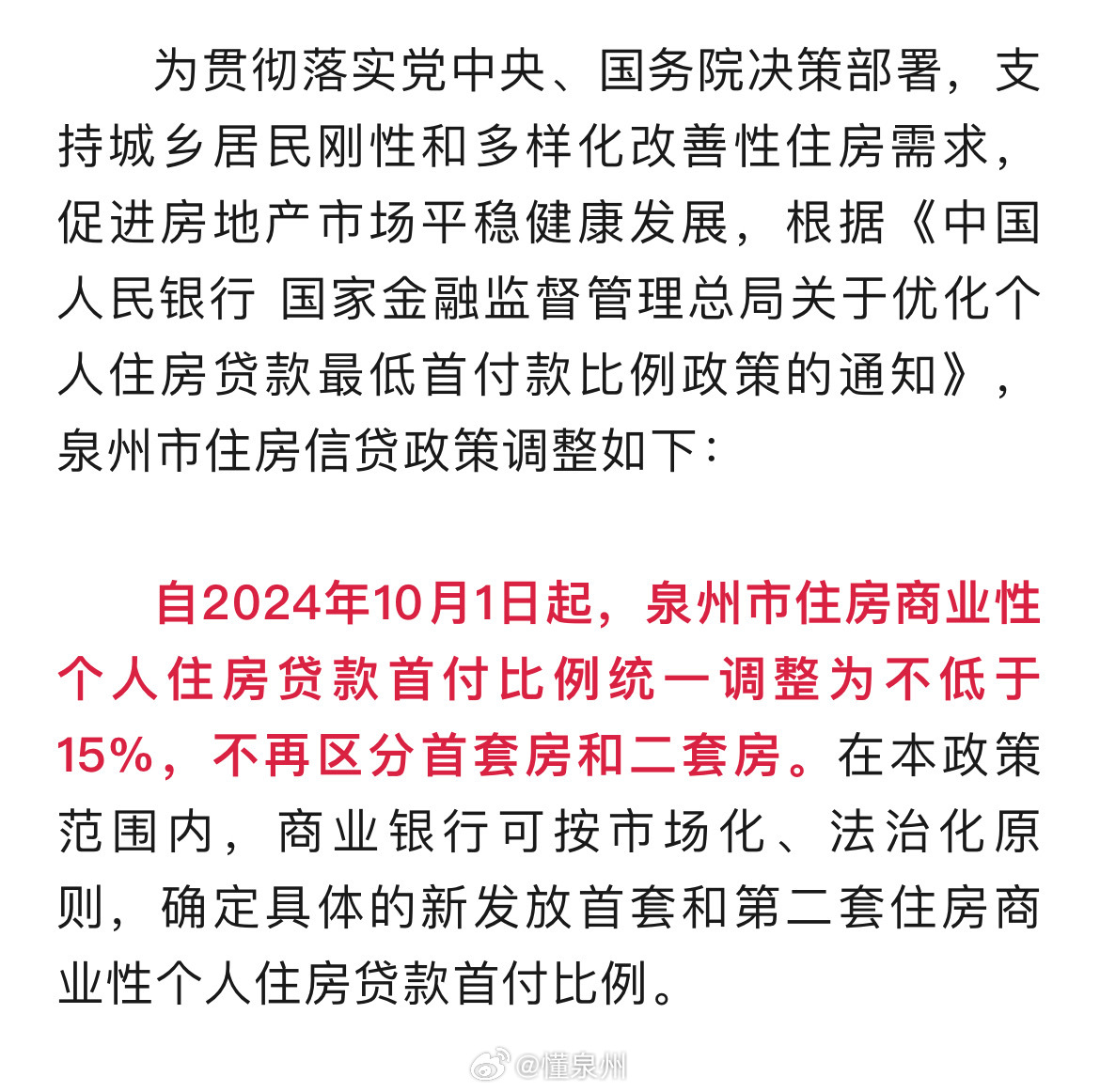 为贯彻落实党中央、国务院决策部署，支持城乡居民刚性和多样化改善性住房需求，促进房地产市场平稳健康发展，根据《中国人民银行 国家金融监督管理总局关于优化个人住房贷款最低首付款比例政策的通知》，泉州市住房信贷政策调整如下：

自2024年10月1日起，泉州市住房商业性个人住房贷款首付比例统一调整为不低于15%，不再区分首套房和二套房。在本政策范围内，商业银行可按市场化、法治化原则，确定具体的新发放首套和第二套住房商业性个人住房贷款首付比例。

@懂泉州